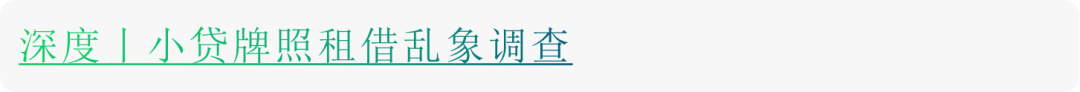 深度丨小贷牌照租借乱象调查